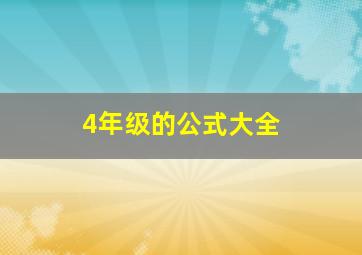 4年级的公式大全